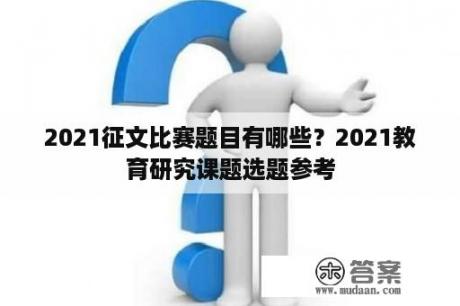 2021征文比赛题目有哪些？2021教育研究课题选题参考

木 答案
www.mudaan.com